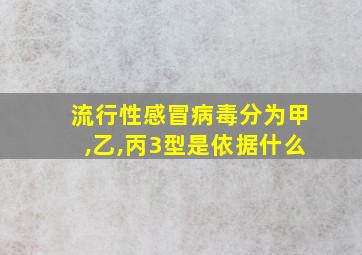 流行性感冒病毒分为甲,乙,丙3型是依据什么